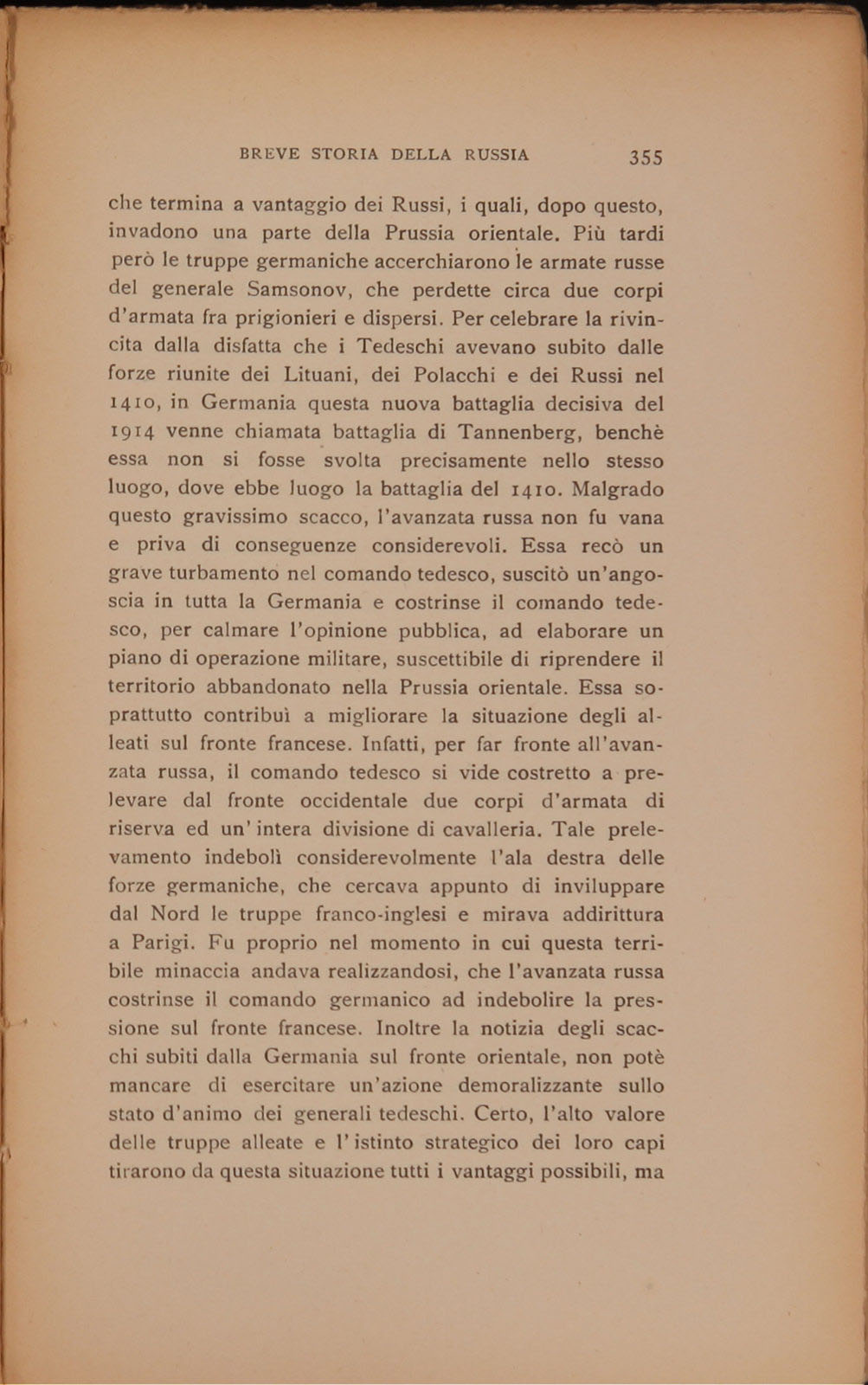 BREVE STORIA DELLA RUSSIA 355

che termina a vantaggio dei Russi, i quali, dopo questo, invadono una parte della Prussia orientale. Più tardi però le truppe germaniche accerchiarono le armate russe del generale Samsonov, che perdette circa due corpi d'armata fra prigionieri e dispersi. Per celebrare la rivincita dalla disfatta che i Tedeschi avevano subito dalle forze riunite dei Lituani, dei Polacchi e dei Russi nel 1410, in Germania questa nuova battaglia decisiva del 1914 venne chiamata battaglia di Tannenberg, benchè essa non si fosse svolta precisamente nello stesso luogo, dove ebbe luogo la battaglia del 1410. Malgrado questo gravissimo scacco, l'avanzata russa non fu vana e priva di conseguenze considerevoli. Essa recò un grave turbamento nel comando tedesco, suscitò un'angoscia in tutta la Germania e costrinse il comando tedesco, per calmare l'opinione pubblica, ad elaborare un piano di operazione militare, suscettibile di riprendere il territorio abbandonato nella Prussia orientale. Essa soprattutto contribuì a migliorare la situazione degli alleati sul fronte francese. Infatti, per far fronte all'avanzata russa, il comando tedesco si vide costretto a prelevare dal fronte occidentale due corpi d'armata di riserva ed un'intera divisione di cavalleria. Tale prelevamento indebolì considerevolmente l'ala destra delle forze germaniche, che cercava appunto di inviluppare dal Nord le truppe franco-inglesi e mirava addirittura a Parigi. Fu proprio nel momento in cui questa terribile minaccia andava realizzandosi, che l'avanzata russa costrinse il comando germanico ad indebolire la pressione sul fronte francese. Inoltre la notizia degli scacchi subiti dalla Germania sul fronte orientale, non potè mancare di esercitare un'azione demoralizzante sullo stato d'animo dei generali tedeschi. Certo, l'alto valore delle truppe alleate e l'istinto strategico dei loro capi tirarono da questa situazione tutti i vantaggi possibili, ma